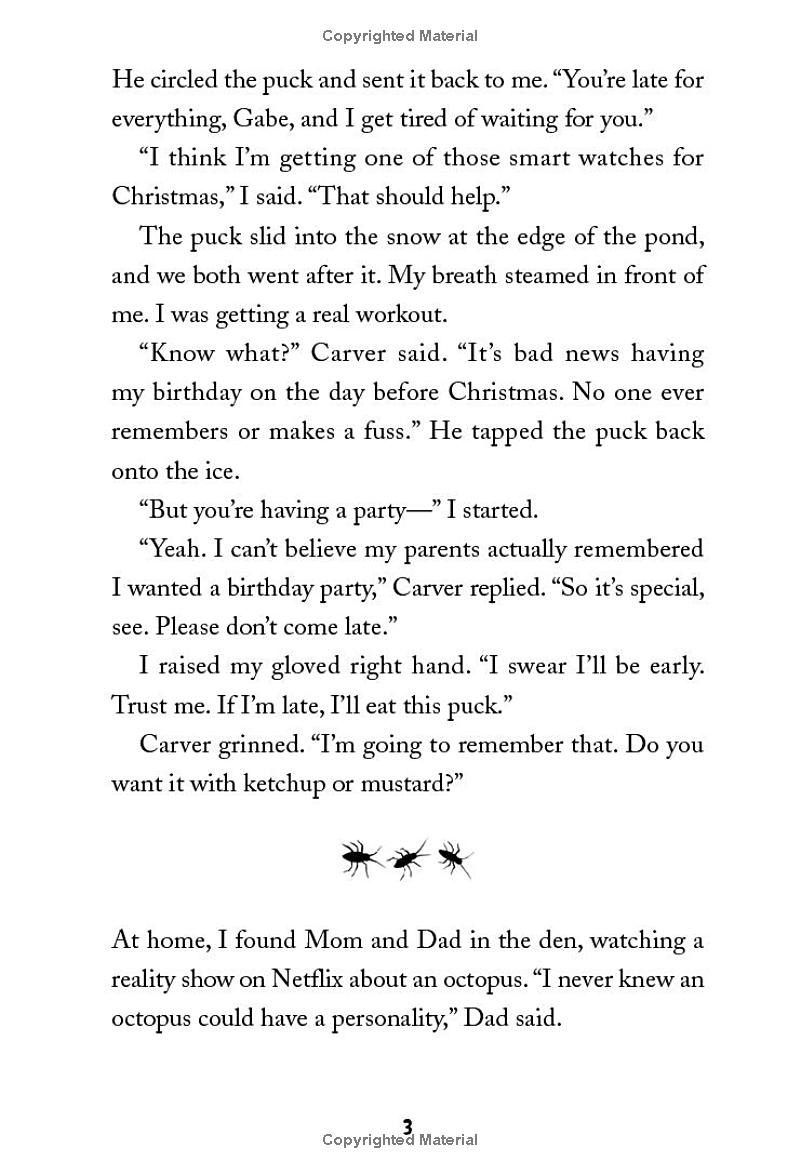 Copyrighted Material

He circled the puck and sent it back to me. “You’re late for everything, Gabe, and I get tired of waiting for you.”

“I think I’m getting one of those smart watches for Christmas,” I said. “That should help.”

The puck slid into the snow at the edge of the pond, and we both went after it. My breath steamed in front of me. I was getting a real workout.

“Know what?” Carver said. “It’s bad news having my birthday on the day before Christmas. No one ever remembers or makes a fuss.” He tapped the puck back onto the ice.

“But you’re having a party—” I started.

“Yeah. I can’t believe my parents actually remembered I wanted a birthday party,” Carver replied. “So it’s special, see. Please don’t come late.”

I raised my gloved right hand. “I swear I’ll be early. Trust me. If I’m late, I’ll eat this puck.”

Carver grinned. “I’m going to remember that. Do you want it with ketchup or mustard?”

At home, I found Mom and Dad in the den, watching a reality show on Netflix about an octopus. “I never knew an octopus could have a personality,” Dad said.

3
Copyrighted Material